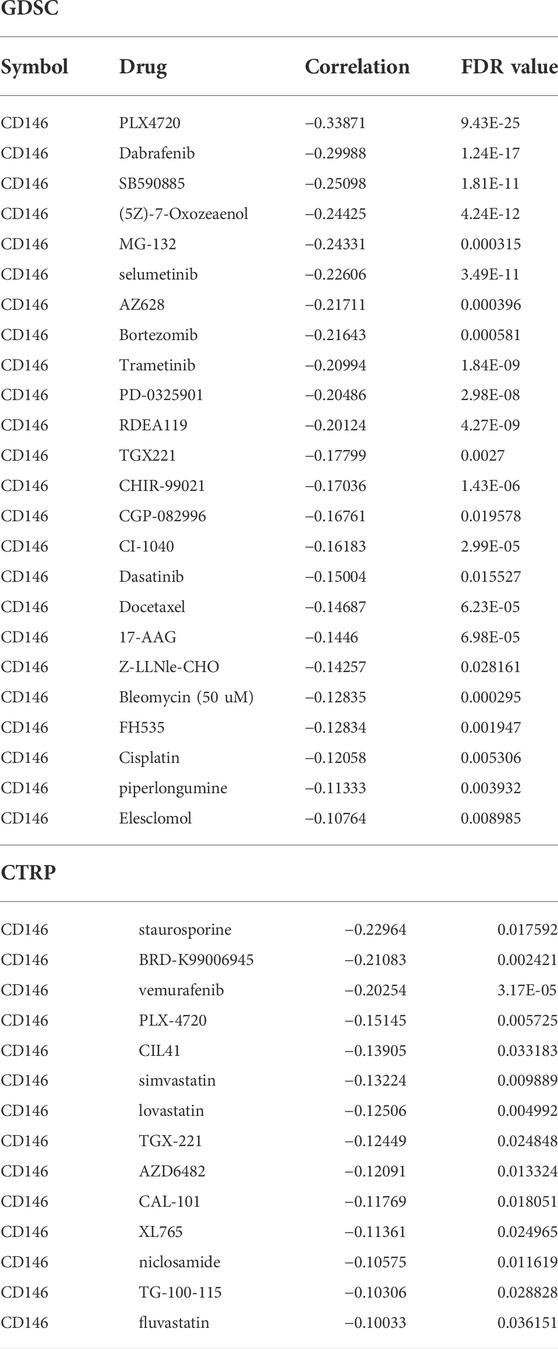 GDSC

| Symbol | Drug | Correlation | FDR value |
|---|---|---|---|
| CD146 | PLX4720 | −0.33871 | 9.43E-25 |
| CD146 | Dabrafenib | −0.29988 | 1.24E-17 |
| CD146 | SB590885 | −0.25098 | 1.81E-11 |
| CD146 | (5Z)-7-Oxozeaenol | −0.24425 | 4.24E-12 |
| CD146 | MG-132 | −0.24331 | 0.000315 |
| CD146 | selumetinib | −0.22606 | 3.49E-11 |
| CD146 | AZ628 | −0.21711 | 0.000396 |
| CD146 | Bortezomib | −0.21643 | 0.000581 |
| CD146 | Trametinib | −0.20994 | 1.84E-09 |
| CD146 | PD-0325901 | −0.20486 | 2.98E-08 |
| CD146 | RDEA119 | −0.20124 | 4.27E-09 |
| CD146 | TGX221 | −0.17799 | 0.0027 |
| CD146 | CHIR-99021 | −0.17036 | 1.43E-06 |
| CD146 | CGP-082996 | −0.16761 | 0.019578 |
| CD146 | CI-1040 | −0.16183 | 2.99E-05 |
| CD146 | Dasatinib | −0.15004 | 0.015527 |
| CD146 | Docetaxel | −0.14687 | 6.23E-05 |
| CD146 | 17-AAG | −0.1446 | 6.98E-05 |
| CD146 | Z-LLNle-CHO | −0.14257 | 0.028161 |
| CD146 | Bleomycin (50 uM) | −0.12835 | 0.000295 |
| CD146 | FH535 | −0.12834 | 0.001947 |
| CD146 | Cisplatin | −0.12058 | 0.005306 |
| CD146 | piperlongumine | −0.11333 | 0.003932 |
| CD146 | Elesclomol | −0.10764 | 0.008985 |

CTRP

| | | | |
|---|---|---|---|
| CD146 | staurosporine | −0.22964 | 0.017592 |
| CD146 | BRD-K99006945 | −0.21083 | 0.002421 |
| CD146 | vemurafenib | −0.20254 | 3.17E-05 |
| CD146 | PLX-4720 | −0.15145 | 0.005725 |
| CD146 | CIL41 | −0.13905 | 0.033183 |
| CD146 | simvastatin | −0.13224 | 0.009889 |
| CD146 | lovastatin | −0.12506 | 0.004992 |
| CD146 | TGX-221 | −0.12449 | 0.024848 |
| CD146 | AZD6482 | −0.12091 | 0.013324 |
| CD146 | CAL-101 | −0.11769 | 0.018051 |
| CD146 | XL765 | −0.11361 | 0.024965 |
| CD146 | niclosamide | −0.10575 | 0.011619 |
| CD146 | TG-100-115 | −0.10306 | 0.028828 |
| CD146 | fluvastatin | −0.10033 | 0.036151 |